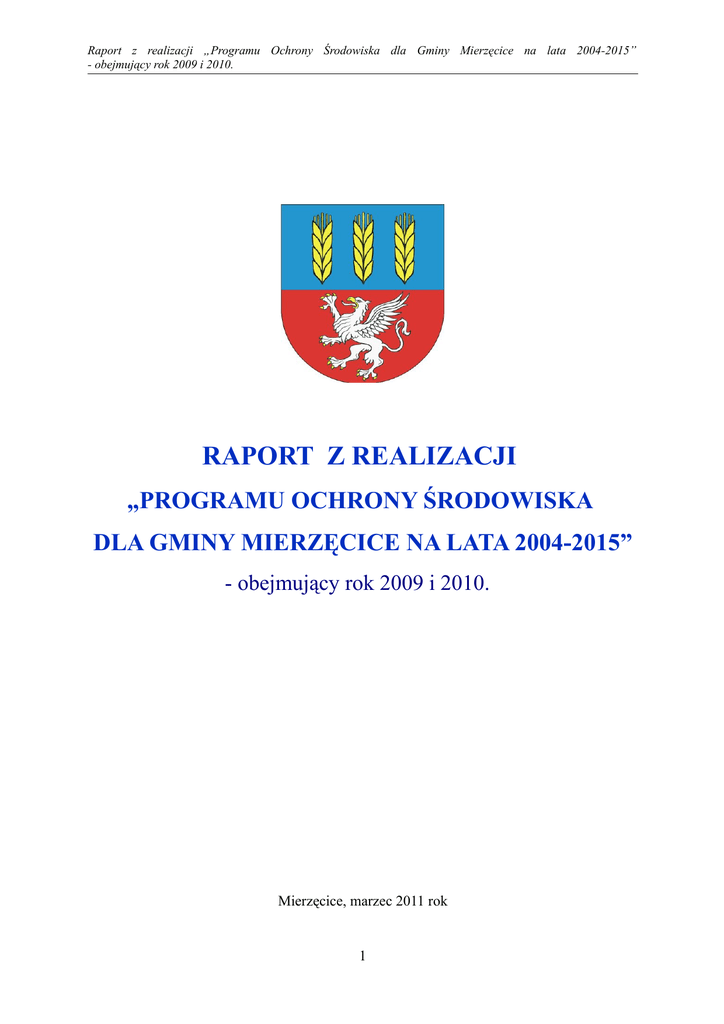 Raport z realizacji „Programu Ochrony Środowiska dla Gminy Mierzęcice na lata 2004-2015” - obejmujący rok 2009 i 2010.

RAPORT Z REALIZACJI

„PROGRAMU OCHRONY ŚRODOWISKA DLA GMINY MIERZĘCICE NA LATA 2004-2015”

- obejmujący rok 2009 i 2010.

Mierzęcice, marzec 2011 rok

1